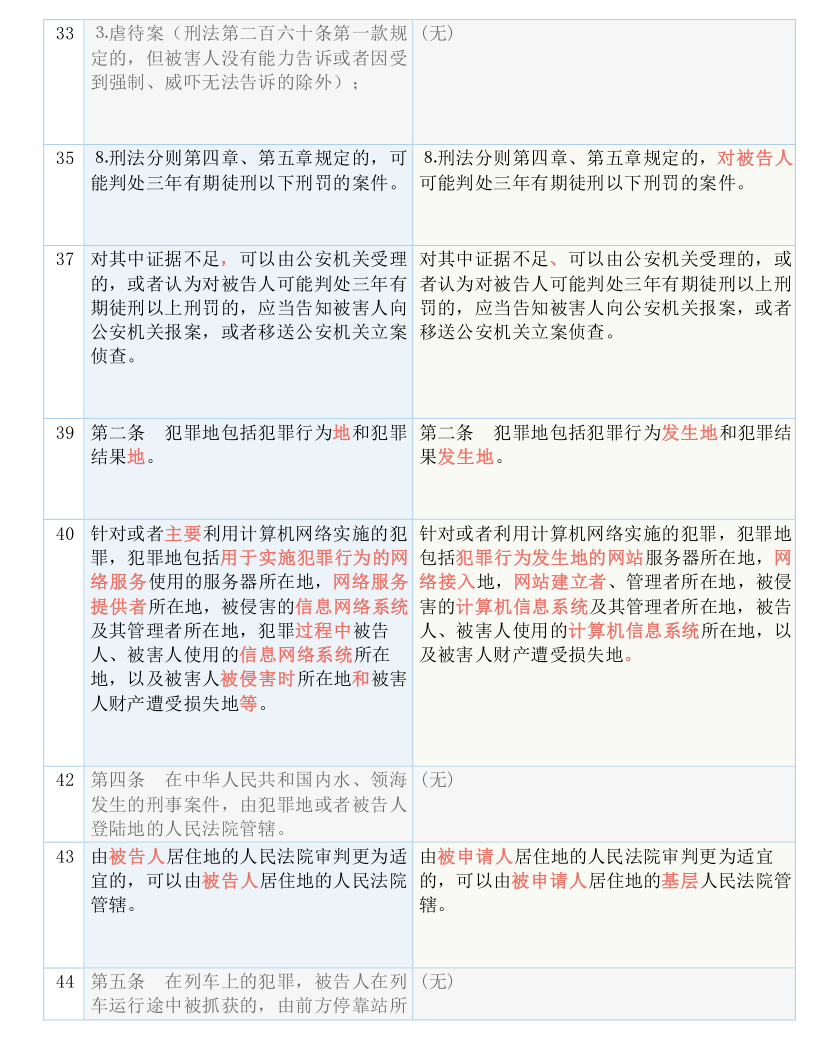 | 33 | 3.虐待案（刑法第二百六十条第一款规定的，但被害人没有能力告诉或者因受到强制、威吓无法告诉的除外）； | （无） |
|---|---|---|
| 35 | 8.刑法分则第四章、第五章规定的，可能判处三年有期徒刑以下刑罚的案件。 | 8.刑法分则第四章、第五章规定的，对被告人可能判处三年有期徒刑以下刑罚的案件。 |
| 37 | 对其中证据不足，可以由公安机关受理的，或者认为对被告人可能判处三年有期徒刑以上刑罚的，应当告知被害人向公安机关报案，或者移送公安机关立案侦查。 | 对其中证据不足、可以由公安机关受理的，或者认为对被告人可能判处三年有期徒刑以上刑罚的，应当告知被害人向公安机关报案，或者移送公安机关立案侦查。 |
| 39 | 第二条　犯罪地包括犯罪行为地和犯罪结果地。 | 第二条　犯罪地包括犯罪行为发生地和犯罪结果发生地。 |
| 40 | 针对或者主要利用计算机网络实施的犯罪，犯罪地包括用于实施犯罪行为的网络服务使用的服务器所在地，网络服务提供者所在地，被侵害的信息网络系统及其管理者所在地，犯罪过程中被告人、被害人使用的信息网络系统所在地，以及被害人被侵害时所在地和被害人财产遭受损失地等。 | 针对或者利用计算机网络实施的犯罪，犯罪地包括犯罪行为发生地的网站服务器所在地，网络接入地，网站建立者、管理者所在地，被侵害的计算机信息系统及其管理者所在地，被告人、被害人使用的计算机信息系统所在地，以及被害人财产遭受损失地。 |
| 42 | 第四条　在中华人民共和国内水、领海发生的刑事案件，由犯罪地或者被告人登陆地的人民法院管辖。 | （无） |
| 43 | 由被告人居住地的人民法院审判更为适宜的，可以由被告人居住地的人民法院管辖。 | 由被申请人居住地的人民法院审判更为适宜的，可以由被申请人居住地的基层人民法院管辖。 |
| 44 | 第五条　在列车上的犯罪，被告人在列车运行途中被抓获的，由前方停靠站所 | （无） |